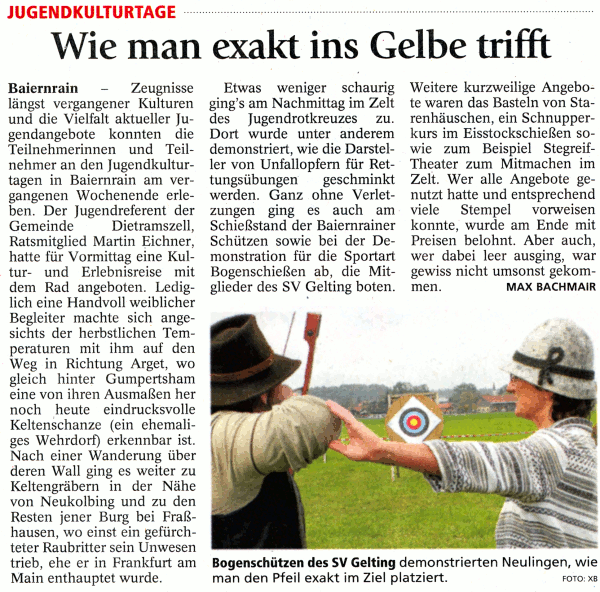 JUGENDKULTURTAGE

Wie man exakt ins Gelbe trifft

Baiernrain – Zeugnisse längst vergangener Kulturen und die Vielfalt aktueller Jugendangebote konnten die Teilnehmerinnen und Teilnehmer an den Jugendkulturtagen in Baiernrain am vergangenen Wochenende erleben. Der Jugendreferent der Gemeinde Dietramszell, Ratsmitglied Martin Eichner, hatte für Vormittag eine Kultur- und Erlebnisreise mit dem Rad angeboten. Lediglich eine Handvoll weiblicher Begleiter machte sich angesichts der herbstlichen Temperaturen mit ihm auf den Weg in Richtung Arget, wo gleich hinter Gumpertsham eine von ihren Ausmaßen her noch heute eindrucksvolle Keltenschanze (ein ehemaliges Wehrdorf) erkennbar ist. Nach einer Wanderung über deren Wall ging es weiter zu Keltengräbern in der Nähe von Neukolbing und zu den Resten jener Burg bei Fraßhausen, wo einst ein gefürchteter Raubritter sein Unwesen trieb, ehe er in Frankfurt am Main enthauptet wurde.

Etwas weniger schaurig ging's am Nachmittag im Zelt des Jugendrotkreuzes zu. Dort wurde unter anderem demonstriert, wie die Darsteller von Unfallopfern für Rettungsübungen geschminkt werden. Ganz ohne Verletzungen ging es auch am Schießstand der Baiernrainer Schützen sowie bei der Demonstration für die Sportart Bogenschießen ab, die Mitglieder des SV Gelting boten.

Weitere kurzweilige Angebote waren das Basteln von Starenhäuschen, ein Schnupperkurs im Eisstockschießen sowie zum Beispiel Stegreif-Theater zum Mitmachen im Zelt. Wer alle Angebote genutzt hatte und entsprechend viele Stempel vorweisen konnte, wurde am Ende mit Preisen belohnt. Aber auch, wer dabei leer ausging, war gewiss nicht umsonst gekommen.
MAX BACHMAIR

Bogenschützen des SV Gelting demonstrierten Neulingen, wie man den Pfeil exakt im Ziel platziert.
FOTO: XB